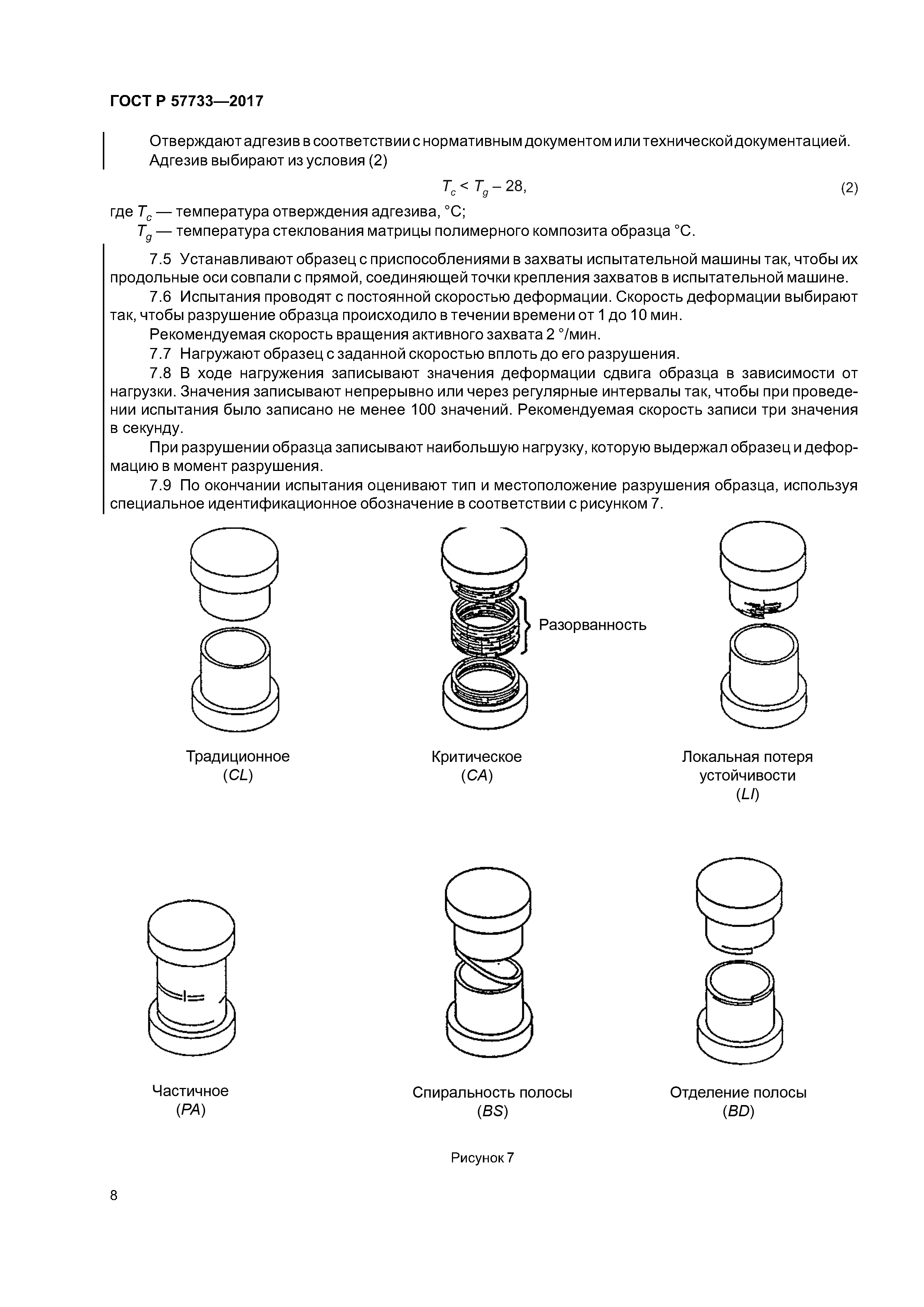 ГОСТ Р 57733—2017

Отверждают адгезив в соответствии с нормативным документом или технической документацией.
Адгезив выбирают из условия (2)

$T_c < T_g - 28,$ (2)

где $T_c$ — температура отверждения адгезива, °С;
$T_g$ — температура стеклования матрицы полимерного композита образца °С.

7.5 Устанавливают образец с приспособлениями в захваты испытательной машины так, чтобы их продольные оси совпали с прямой, соединяющей точки крепления захватов в испытательной машине.

7.6 Испытания проводят с постоянной скоростью деформации. Скорость деформации выбирают так, чтобы разрушение образца происходило в течении времени от 1 до 10 мин.

Рекомендуемая скорость вращения активного захвата 2 °/мин.

7.7 Нагружают образец с заданной скоростью вплоть до его разрушения.

7.8 В ходе нагружения записывают значения деформации сдвига образца в зависимости от нагрузки. Значения записывают непрерывно или через регулярные интервалы так, чтобы при проведении испытания было записано не менее 100 значений. Рекомендуемая скорость записи три значения в секунду.

При разрушении образца записывают наибольшую нагрузку, которую выдержал образец и деформацию в момент разрушения.

7.9 По окончании испытания оценивают тип и местоположение разрушения образца, используя специальное идентификационное обозначение в соответствии с рисунком 7.

Разорванность

Традиционное
(CL)

Критическое
(CA)

Локальная потеря устойчивости
(LI)

Частичное
(PA)

Спиральность полосы
(BS)

Отделение полосы
(BD)

Рисунок 7

8